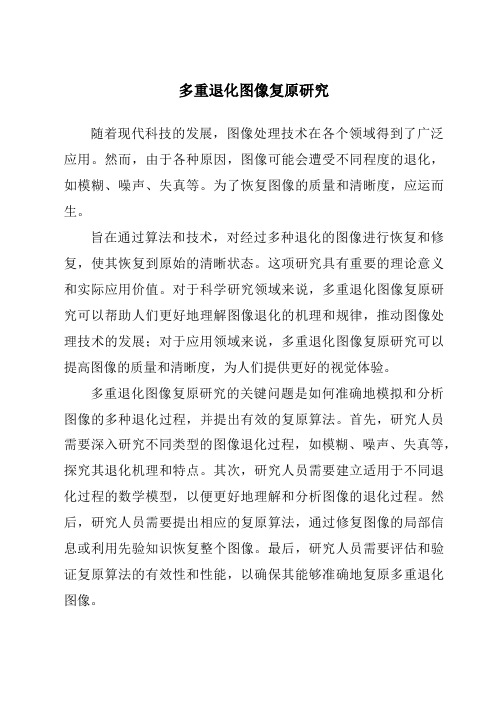 多重退化图像复原研究

随着现代科技的发展，图像处理技术在各个领域得到了广泛应用。然而，由于各种原因，图像可能会遭受不同程度的退化，如模糊、噪声、失真等。为了恢复图像的质量和清晰度，应运而生。

旨在通过算法和技术，对经过多种退化的图像进行恢复和修复，使其恢复到原始的清晰状态。这项研究具有重要的理论意义和实际应用价值。对于科学研究领域来说，多重退化图像复原研究可以帮助人们更好地理解图像退化的机理和规律，推动图像处理技术的发展；对于应用领域来说，多重退化图像复原研究可以提高图像的质量和清晰度，为人们提供更好的视觉体验。

多重退化图像复原研究的关键问题是如何准确地模拟和分析图像的多种退化过程，并提出有效的复原算法。首先，研究人员需要深入研究不同类型的图像退化过程，如模糊、噪声、失真等，探究其退化机理和特点。其次，研究人员需要建立适用于不同退化过程的数学模型，以便更好地理解和分析图像的退化过程。然后，研究人员需要提出相应的复原算法，通过修复图像的局部信息或利用先验知识恢复整个图像。最后，研究人员需要评估和验证复原算法的有效性和性能，以确保其能够准确地复原多重退化图像。